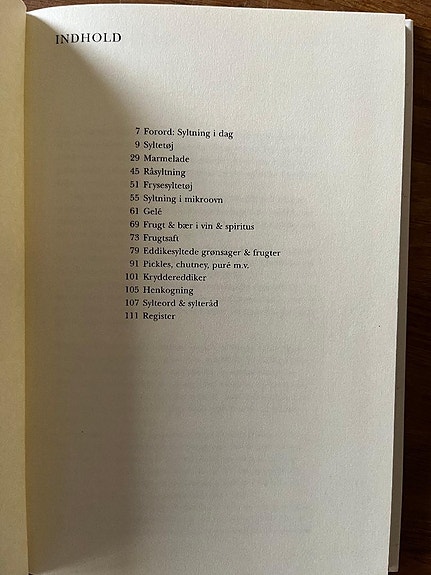 INDHOLD

7 Forord: Syltning i dag
9 Syltetøj
29 Marmelade
45 Råsyltning
51 Frysesyltetøj
55 Syltning i mikroovn
61 Gelé
69 Frugt & bær i vin & spiritus
73 Frugtsaft
79 Eddikesyltede grønsager & frugter
91 Pickles, chutney, puré m.v.
101 Kryddereddiker
105 Henkogning
107 Sylteord & sylteråd
111 Register